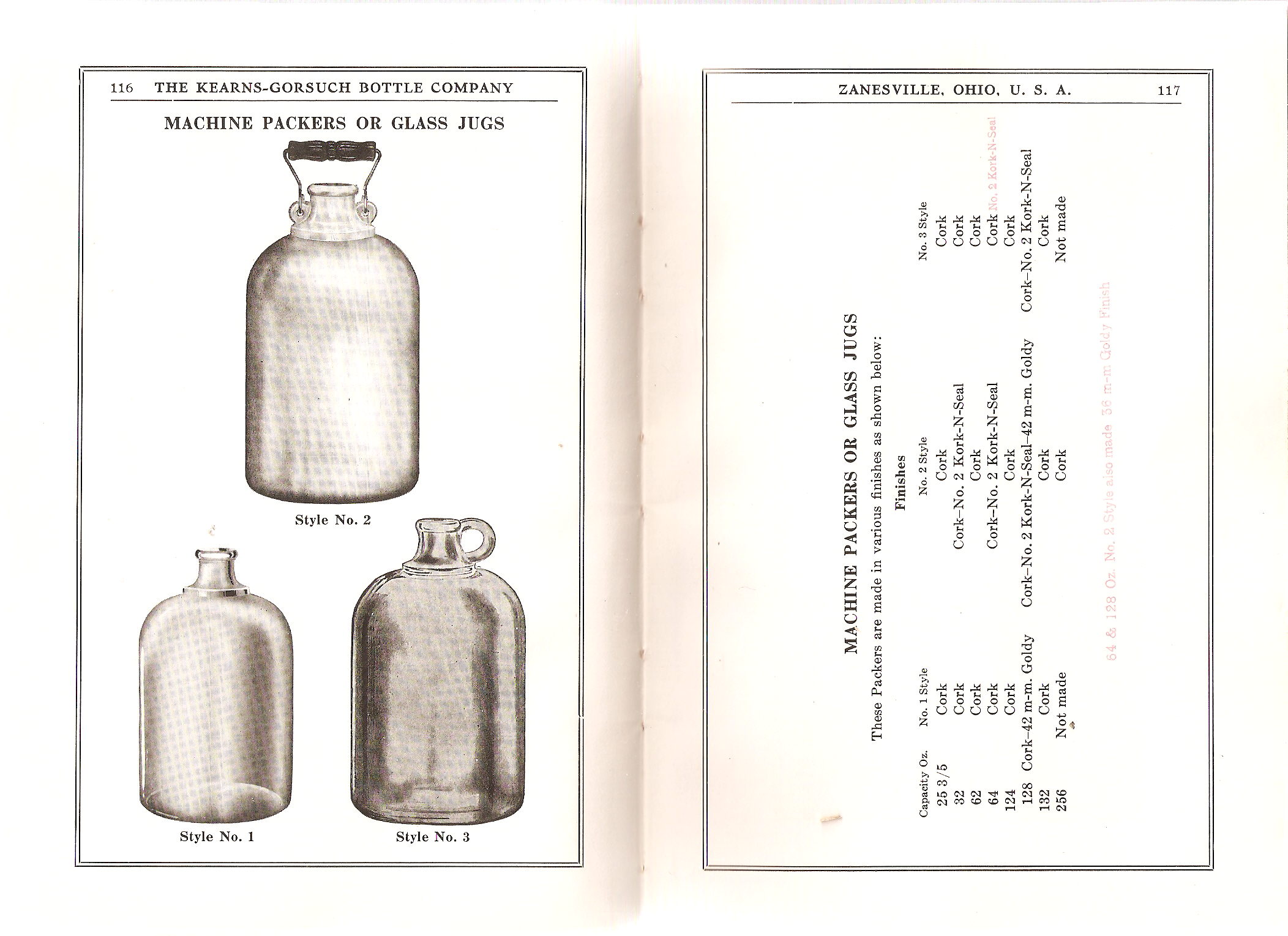 116 THE KEARNS-GORSUCH BOTTLE COMPANY

MACHINE PACKERS OR GLASS JUGS

Style No. 2

Style No. 1

Style No. 3

ZANESVILLE, OHIO, U. S. A. 117

MACHINE PACKERS OR GLASS JUGS

These Packers are made in various finishes as shown below:

Finishes

| Capacity Oz. | No. 1 Style | No. 2 Style | No. 3 Style |
|---|---|---|---|
| 25 3/5 | Cork | Cork | Cork |
| 32 | Cork | Cork–No. 2 Kork-N-Seal | Cork |
| 62 | Cork | Cork | Cork |
| 64 | Cork | Cork–No. 2 Kork-N-Seal | Cork No. 2 Kork-N-Seal |
| 124 | Cork | Cork | Cork |
| 128 | Cork–42 m-m. Goldy | Cork–No. 2 Kork-N-Seal–42 m-m. Goldy | Cork–No. 2 Kork-N-Seal |
| 132 | Cork | Cork | Cork |
| 256 | Not made | Cork | Not made |

64 & 128 Oz. No. 2 Style also made 36 m-m Goldy Finish